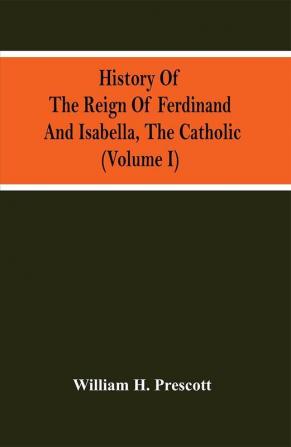 History Of
The Reign Of Ferdinand
And Isabella, The Catholic
(Volume I)

William H. Prescott